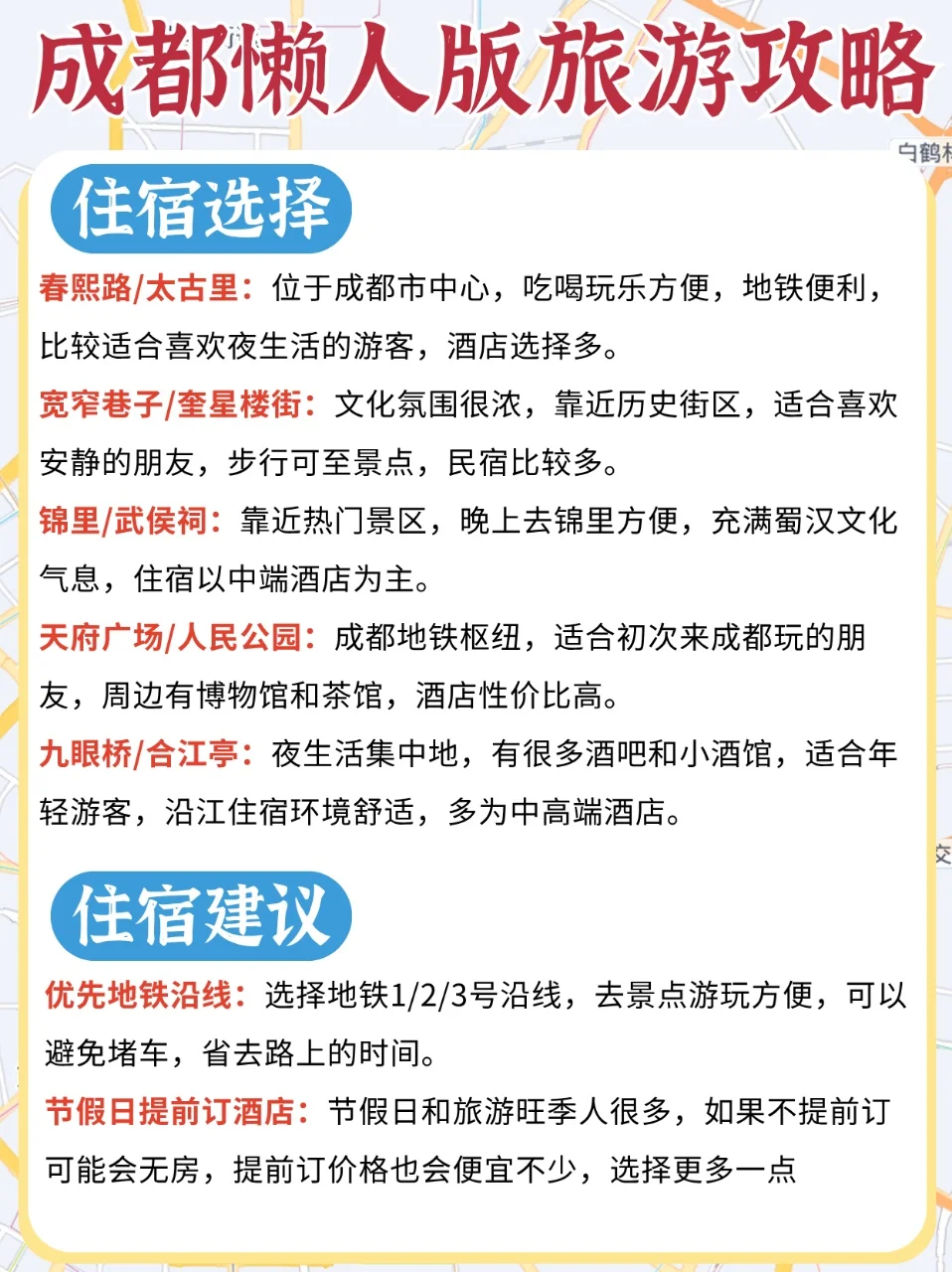 成都懒人版旅游攻略

白鹤

住宿选择

春熙路/太古里：位于成都市中心，吃喝玩乐方便，地铁便利，比较适合喜欢夜生活的游客，酒店选择多。

宽窄巷子/奎星楼街：文化氛围很浓，靠近历史街区，适合喜欢安静的朋友，步行可至景点，民宿比较多。

锦里/武侯祠：靠近热门景区，晚上去锦里方便，充满蜀汉文化气息，住宿以中端酒店为主。

天府广场/人民公园：成都地铁枢纽，适合初次来成都玩的朋友，周边有博物馆和茶馆，酒店性价比高。

九眼桥/合江亭：夜生活集中地，有很多酒吧和小酒馆，适合年轻游客，沿江住宿环境舒适，多为中高端酒店。

住宿建议

优先地铁沿线：选择地铁1/2/3号沿线，去景点游玩方便，可以避免堵车，省去路上的时间。

节假日提前订酒店：节假日和旅游旺季人很多，如果不提前订可能会无房，提前订价格也会便宜不少，选择更多一点